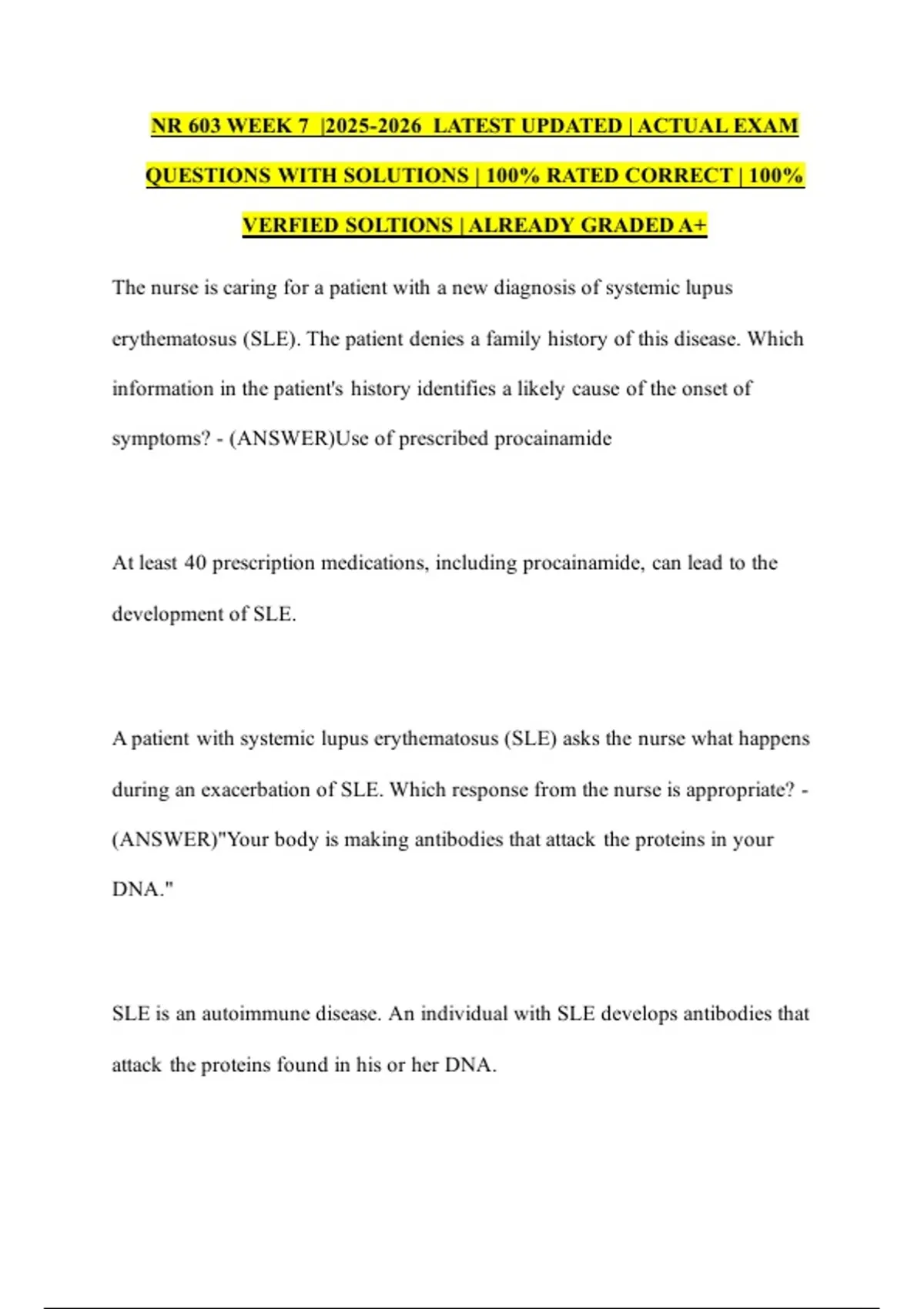 NR 603 WEEK 7 |2025-2026 LATEST UPDATED | ACTUAL EXAM QUESTIONS WITH SOLUTIONS | 100% RATED CORRECT | 100% VERFIED SOLTIONS | ALREADY GRADED A+

The nurse is caring for a patient with a new diagnosis of systemic lupus erythematosus (SLE). The patient denies a family history of this disease. Which information in the patient's history identifies a likely cause of the onset of symptoms? - (ANSWER)Use of prescribed procainamide

At least 40 prescription medications, including procainamide, can lead to the development of SLE.

A patient with systemic lupus erythematosus (SLE) asks the nurse what happens during an exacerbation of SLE. Which response from the nurse is appropriate? - (ANSWER)"Your body is making antibodies that attack the proteins in your DNA."

SLE is an autoimmune disease. An individual with SLE develops antibodies that attack the proteins found in his or her DNA.